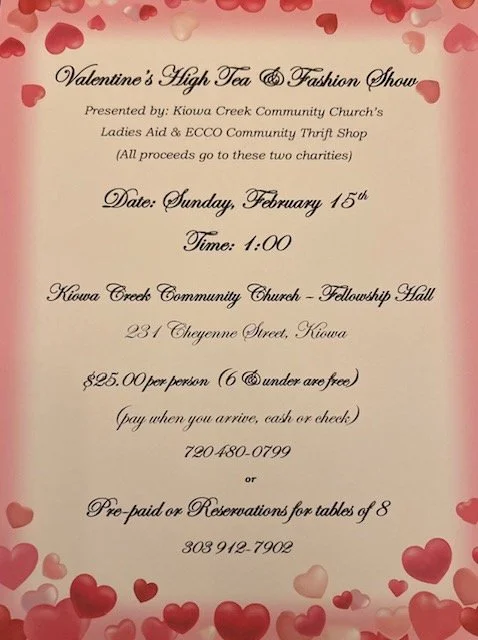 Valentine's High Tea & Fashion Show

Presented by: Kiowa Creek Community Church's
Ladies Aid & ECCO Community Thrift Shop
(All proceeds go to these two charities)

Date: Sunday, February 15th

Time: 1:00

Kiowa Creek Community Church - Fellowship Hall

231 Cheyenne Street, Kiowa

$25.00 per person (6 & under are free)

(pay when you arrive, cash or check)

720 480-0799

or

Pre-paid or Reservations for tables of 8

303 912-7902